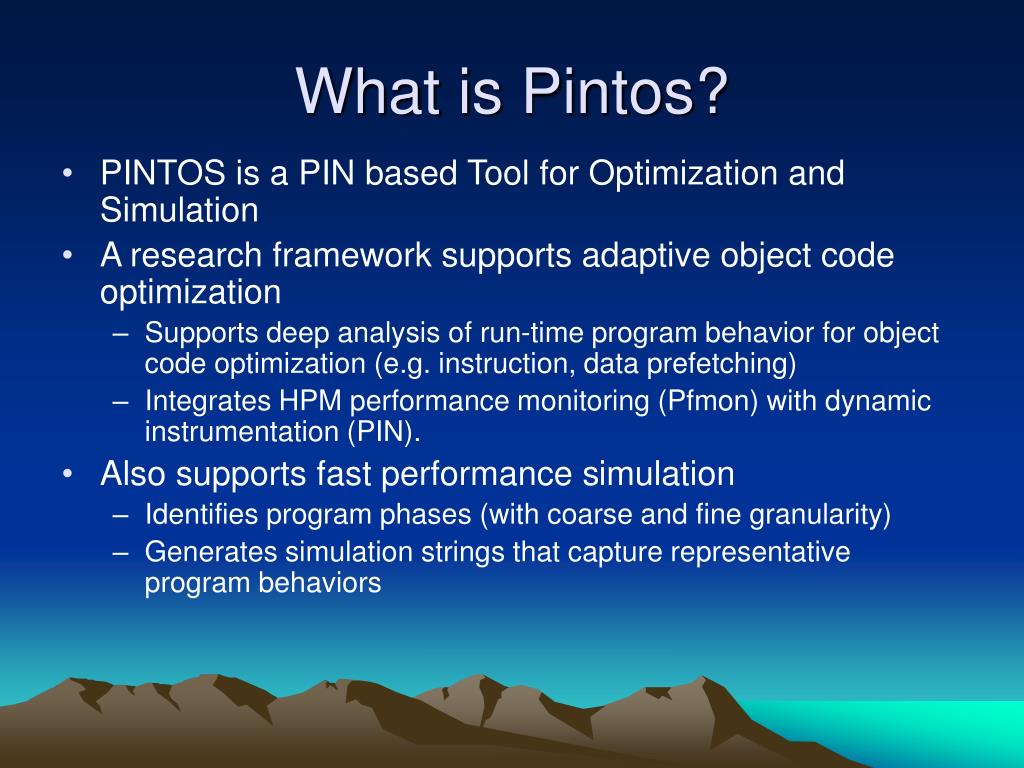 What is Pintos?

• PINTOS is a PIN based Tool for Optimization and Simulation

• A research framework supports adaptive object code optimization
  – Supports deep analysis of run-time program behavior for object code optimization (e.g. instruction, data prefetching)
  – Integrates HPM performance monitoring (Pfmon) with dynamic instrumentation (PIN).

• Also supports fast performance simulation
  – Identifies program phases (with coarse and fine granularity)
  – Generates simulation strings that capture representative program behaviors